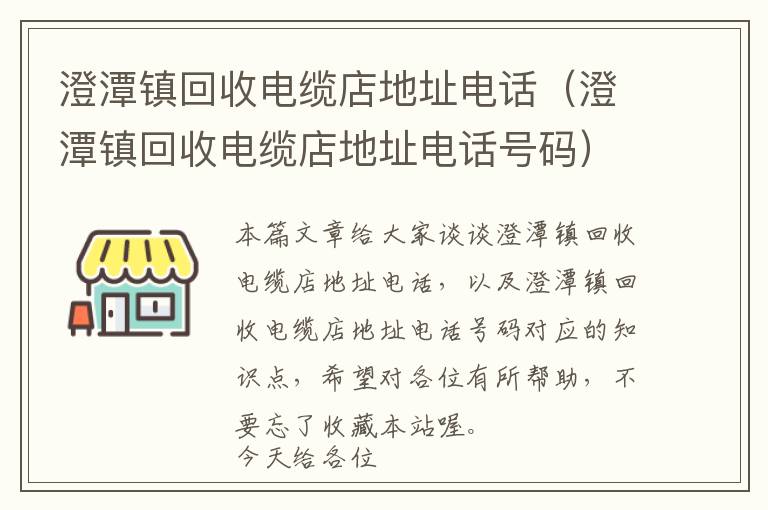 澄潭镇回收电缆店地址电话（澄潭镇回收电缆店地址电话号码）

本篇文章给大家谈谈澄潭镇回收电缆店地址电话，以及澄潭镇回收电缆店地址电话号码对应的知识点，希望对各位有所帮助，不要忘了收藏本站喔。

今天给各位